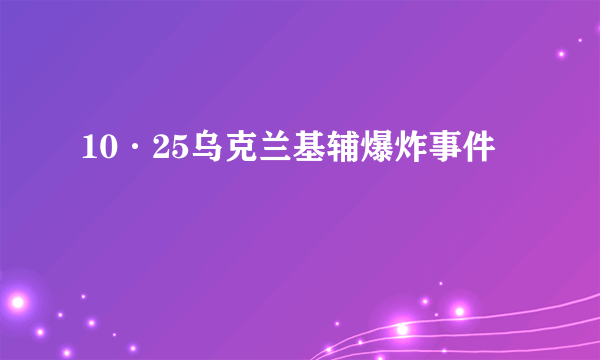 10·25乌克兰基辅爆炸事件